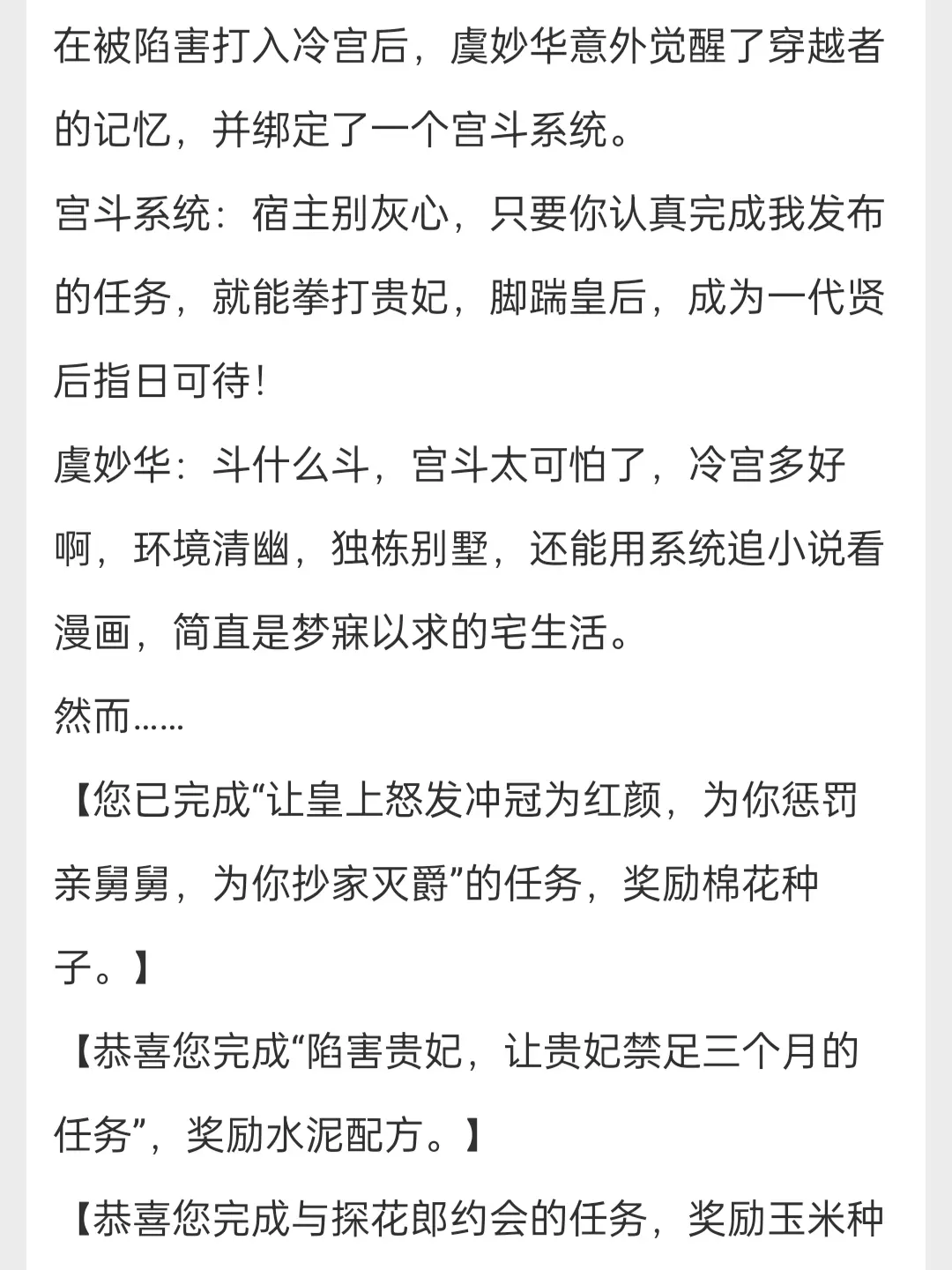 在被陷害打入冷宫后，虞妙华意外觉醒了穿越者的记忆，并绑定了一个宫斗系统。
宫斗系统：宿主别灰心，只要你认真完成我发布的任务，就能拳打贵妃，脚踹皇后，成为一代贤后指日可待！
虞妙华：斗什么斗，宫斗太可怕了，冷宫多好啊，环境清幽，独栋别墅，还能用系统追小说看漫画，简直是梦寐以求的宅生活。
然而……
【您已完成“让皇上怒发冲冠为红颜，为你惩罚亲舅舅，为你抄家灭爵”的任务，奖励棉花种子。】
【恭喜您完成“陷害贵妃，让贵妃禁足三个月的任务”，奖励水泥配方。】
【恭喜您完成与探花郎约会的任务，奖励玉米种